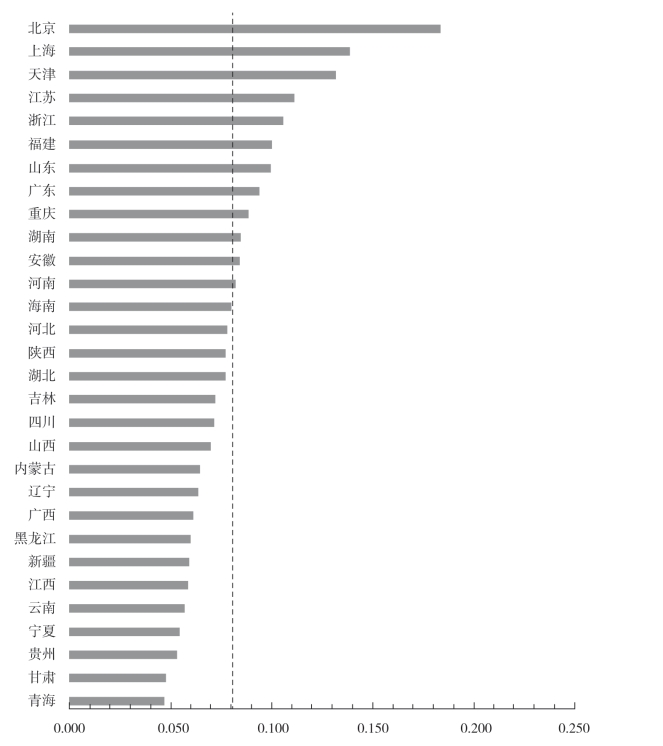 北京
上海
天津
江苏
浙江
福建
山东
广东
重庆
湖南
安徽
河南
海南
河北
陕西
湖北
吉林
四川
山西
内蒙古
辽宁
广西
黑龙江
新疆
江西
云南
宁夏
贵州
甘肃
青海

0.000 0.050 0.100 0.150 0.200 0.250